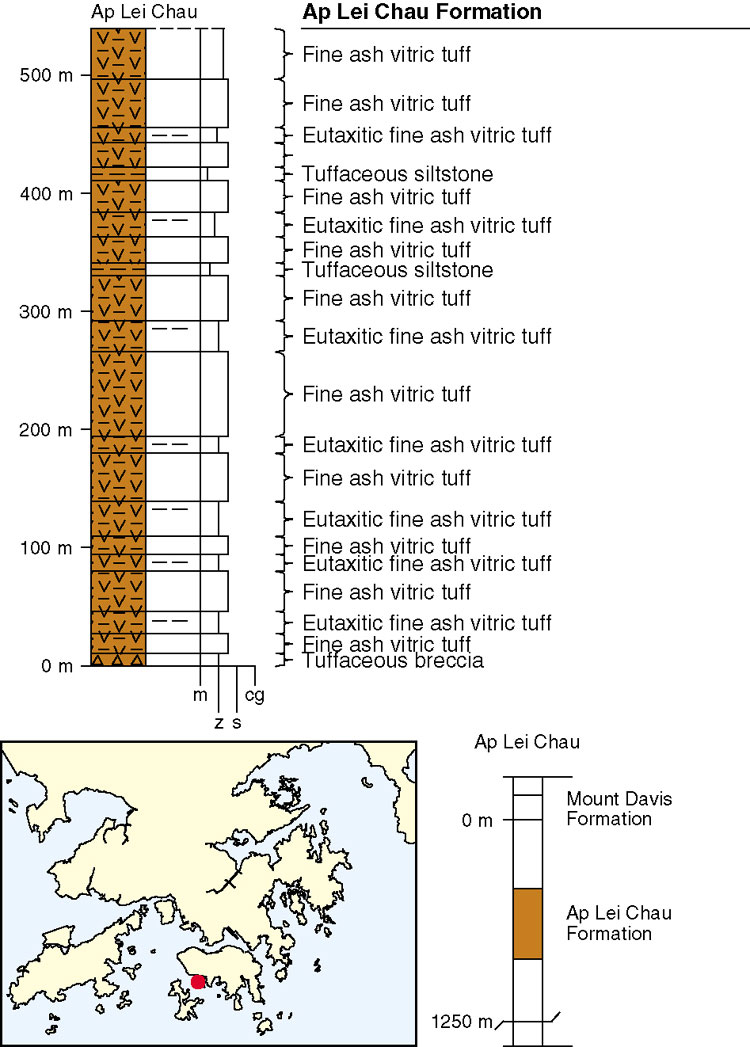 Ap Lei Chau

Ap Lei Chau Formation

500 m
400 m
300 m
200 m
100 m
0 m

Fine ash vitric tuff
Fine ash vitric tuff
Eutaxitic fine ash vitric tuff
Tuffaceous siltstone
Fine ash vitric tuff
Eutaxitic fine ash vitric tuff
Fine ash vitric tuff
Tuffaceous siltstone
Fine ash vitric tuff
Eutaxitic fine ash vitric tuff
Fine ash vitric tuff
Eutaxitic fine ash vitric tuff
Fine ash vitric tuff
Eutaxitic fine ash vitric tuff
Fine ash vitric tuff
Eutaxitic fine ash vitric tuff
Fine ash vitric tuff
Eutaxitic fine ash vitric tuff
Fine ash vitric tuff
Tuffaceous breccia

m z s cg

Ap Lei Chau

0 m
Mount Davis Formation

Ap Lei Chau Formation

1250 m